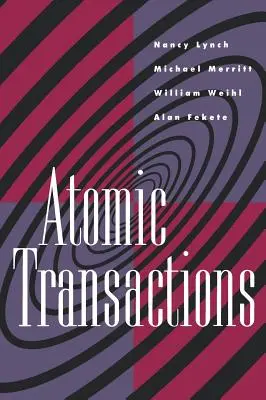 Nancy Lynch
Michael Merritt
William Weihl
Alan Fekete

Atomic
Transactions